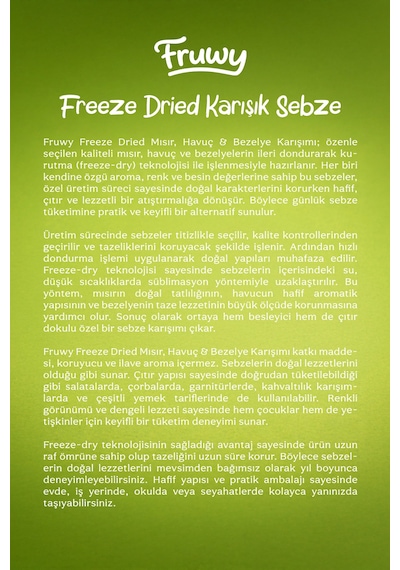 Fruwy

Freeze Dried Karışık Sebze

Fruwy Freeze Dried Mısır, Havuç & Bezelye Karışımı; özenle seçilen kaliteli mısır, havuç ve bezelyelerin ileri dondurarak kurutma (freeze-dry) teknolojisi ile işlenmesiyle hazırlanır. Her biri kendine özgü aroma, renk ve besin değerlerine sahip bu sebzeler, özel üretim süreci sayesinde doğal karakterlerini korurken hafif, çıtır ve lezzetli bir atıştırmalığa dönüşür. Böylece günlük sebze tüketimine pratik ve keyifli bir alternatif sunulur.

Üretim sürecinde sebzeler titizlikle seçilir, kalite kontrollerinden geçirilir ve tazeliklerini koruyacak şekilde işlenir. Ardından hızlı dondurma işlemi uygulanarak doğal yapıları muhafaza edilir. Freeze-dry teknolojisi sayesinde sebzelerin içerisindeki su, düşük sıcaklıklarda süblimasyon yöntemiyle uzaklaştırılır. Bu yöntem, mısırın doğal tatlılığının, havucun hafif aromatik yapısının ve bezelyenin taze lezzetinin büyük ölçüde korunmasına yardımcı olur. Sonuç olarak ortaya hem besleyici hem de çıtır dokulu özel bir sebze karışımı çıkar.

Fruwy Freeze Dried Mısır, Havuç & Bezelye Karışımı katkı maddesi, koruyucu ve ilave aroma içermez. Sebzelerin doğal lezzetlerini olduğu gibi sunar. Çıtır yapısı sayesinde doğrudan tüketilebildiği gibi salatalarda, çorbalarda, garnitürlerde, kahvaltılık karışımlarda ve çeşitli yemek tariflerinde de kullanılabilir. Renkli görünümü ve dengeli lezzeti sayesinde hem çocuklar hem de yetişkinler için keyifli bir tüketim deneyimi sunar.

Freeze-dry teknolojisinin sağladığı avantaj sayesinde ürün uzun raf ömrüne sahip olup tazeliğini uzun süre korur. Böylece sebzelerin doğal lezzetlerini mevsimden bağımsız olarak yıl boyunca deneyimleyebilirsiniz. Hafif yapısı ve pratik ambalajı sayesinde evde, iş yerinde, okulda veya seyahatlerde kolayca yanınızda taşıyabilirsiniz.